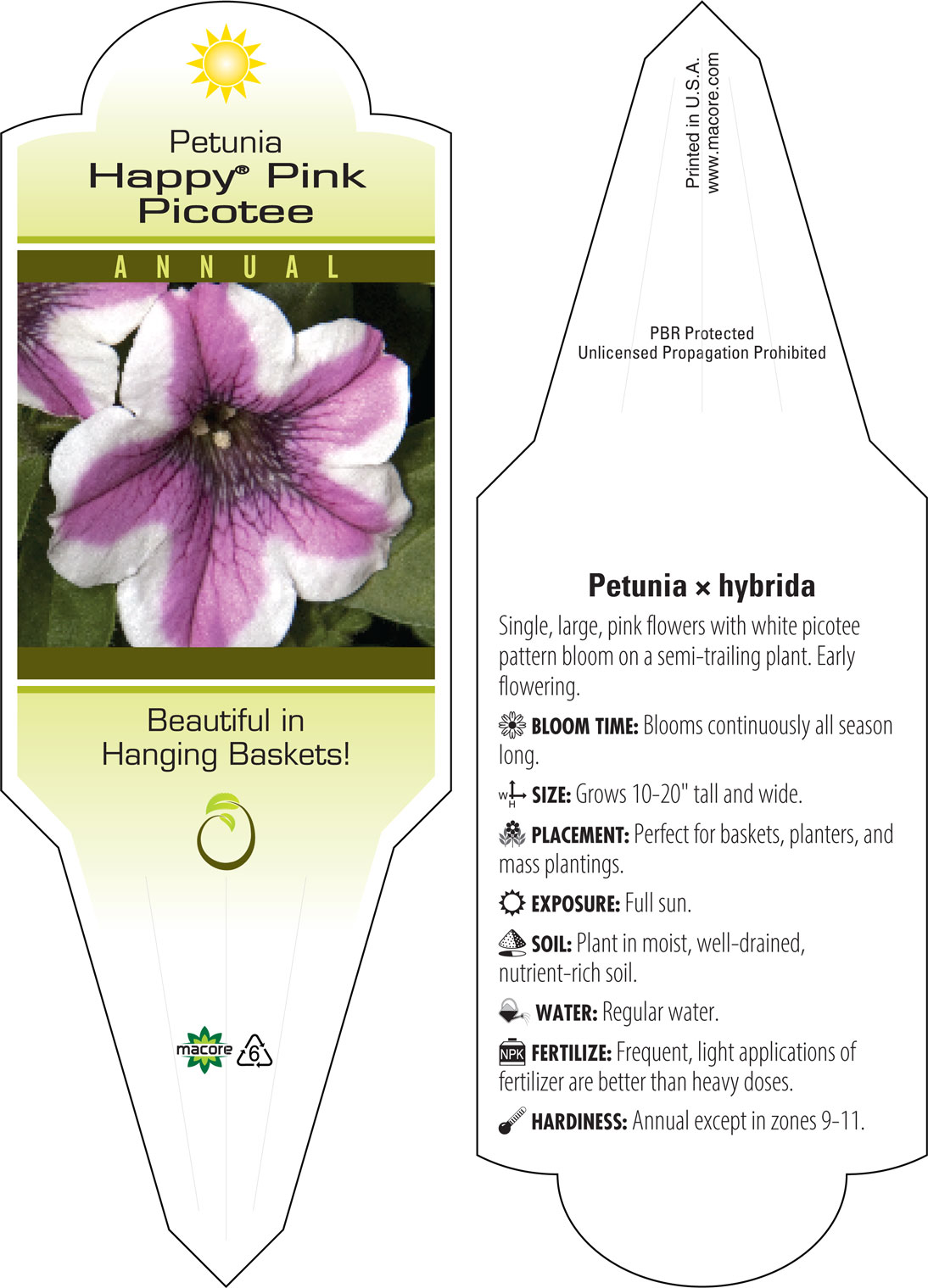 Petunia
Happy® Pink Picotee

ANNUAL

Beautiful in Hanging Baskets!

macore 6

Printed in U.S.A.
www.macore.com

PBR Protected
Unlicensed Propagation Prohibited

Petunia × hybrida

Single, large, pink flowers with white picotee pattern bloom on a semi-trailing plant. Early flowering.

BLOOM TIME: Blooms continuously all season long.

W H SIZE: Grows 10-20" tall and wide.

PLACEMENT: Perfect for baskets, planters, and mass plantings.

EXPOSURE: Full sun.

SOIL: Plant in moist, well-drained, nutrient-rich soil.

WATER: Regular water.

NPK FERTILIZE: Frequent, light applications of fertilizer are better than heavy doses.

HARDINESS: Annual except in zones 9-11.